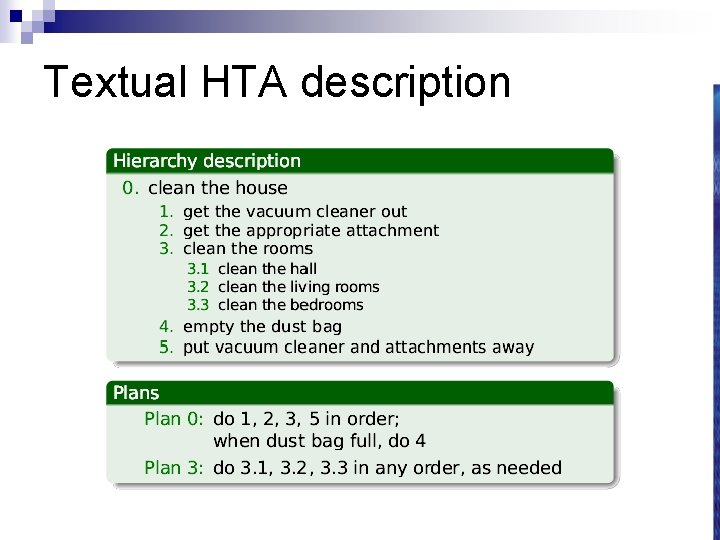 Textual HTA description

Hierarchy description

0. clean the house

1. get the vacuum cleaner out
2. get the appropriate attachment
3. clean the rooms

3.1 clean the hall
3.2 clean the living rooms
3.3 clean the bedrooms

4. empty the dust bag
5. put vacuum cleaner and attachments away

Plans

Plan 0: do 1, 2, 3, 5 in order;
when dust bag full, do 4

Plan 3: do 3.1, 3.2, 3.3 in any order, as needed